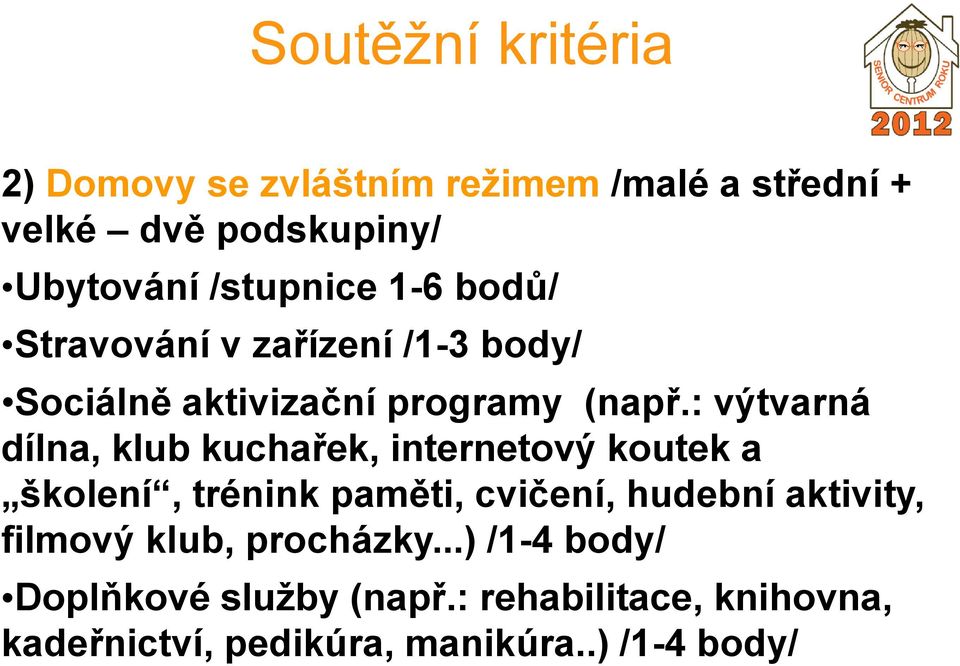 Soutěžní kritéria

SENIOR CENTRUM ROKU
2012

2) Domovy se zvláštním režimem /malé a střední + velké – dvě podskupiny/

•Ubytování /stupnice 1-6 bodů/

•Stravování v zařízení /1-3 body/

•Sociálně aktivizační programy (např.: výtvarná dílna, klub kuchařek, internetový koutek a „školení“, trénink paměti, cvičení, hudební aktivity, filmový klub, procházky...) /1-4 body/

•Doplňkové služby (např.: rehabilitace, knihovna, kadeřnictví, pedikúra, manikúra..) /1-4 body/